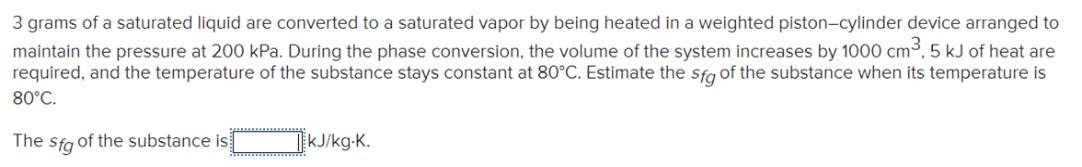 3 grams of a saturated liquid are converted to a saturated vapor by being heated in a weighted piston–cylinder device arranged to maintain the pressure at 200 kPa. During the phase conversion, the volume of the system increases by 1000 $cm^3$, 5 kJ of heat are required, and the temperature of the substance stays constant at 80°C. Estimate the $s_{fg}$ of the substance when its temperature is 80°C.

The $s_{fg}$ of the substance is kJ/kg·K.